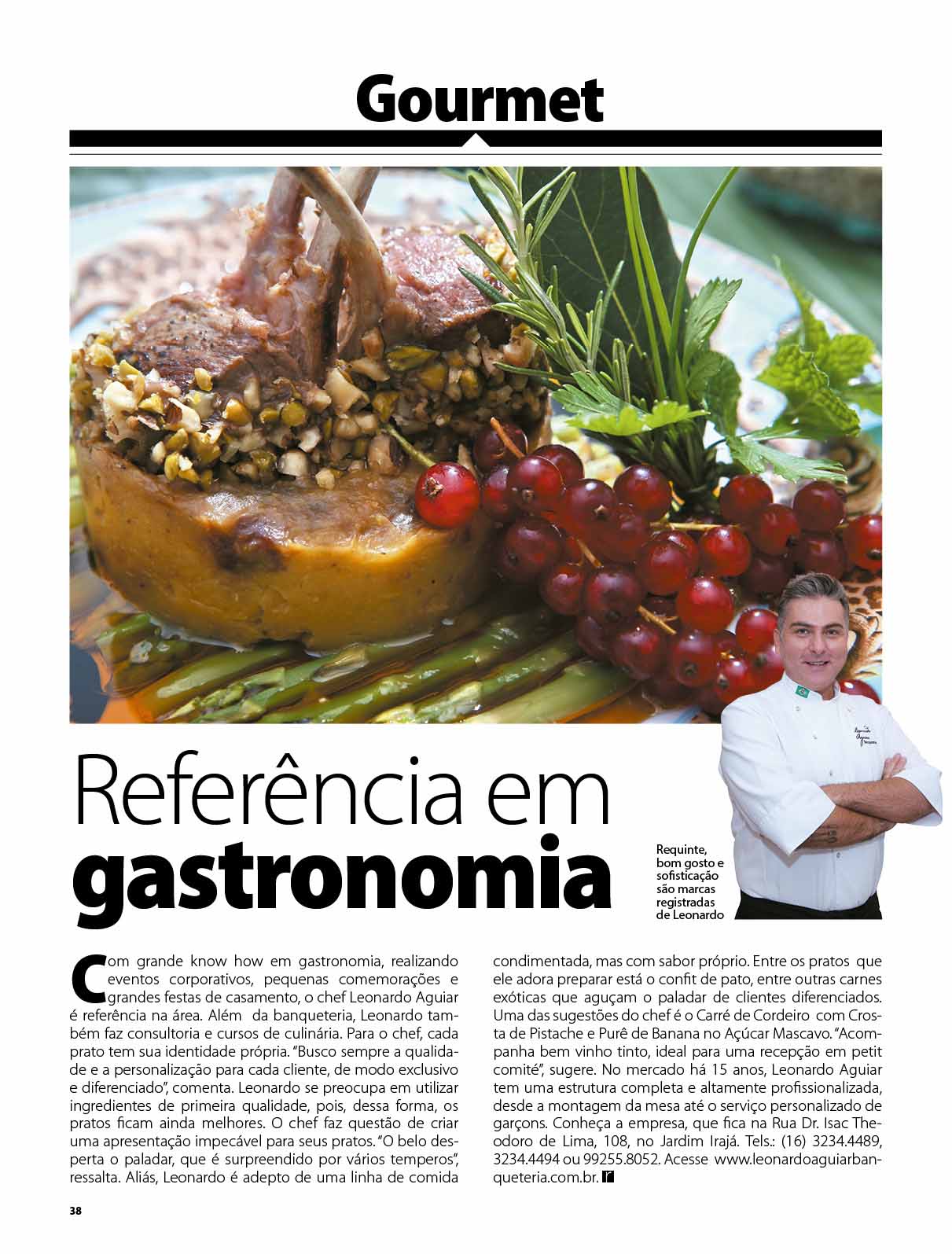 Gourmet

Referência em gastronomia

Requinte, bom gosto e sofisticação são marcas registradas de Leonardo

Com grande know how em gastronomia, realizando eventos corporativos, pequenas comemorações e grandes festas de casamento, o chef Leonardo Aguiar é referência na área. Além da banqueteria, Leonardo também faz consultoria e cursos de culinária. Para o chef, cada prato tem sua identidade própria. "Busco sempre a qualidade e a personalização para cada cliente, de modo exclusivo e diferenciado", comenta. Leonardo se preocupa em utilizar ingredientes de primeira qualidade, pois, dessa forma, os pratos ficam ainda melhores. O chef faz questão de criar uma apresentação impecável para seus pratos. "O belo desperta o paladar, que é surpreendido por vários temperos", ressalta. Aliás, Leonardo é adepto de uma linha de comida condimentada, mas com sabor próprio. Entre os pratos que ele adora preparar está o confit de pato, entre outras carnes exóticas que aguçam o paladar de clientes diferenciados. Uma das sugestões do chef é o Carré de Cordeiro com Crosta de Pistache e Purê de Banana no Açúcar Mascavo. "Acompanha bem vinho tinto, ideal para uma recepção em petit comité", sugere. No mercado há 15 anos, Leonardo Aguiar tem uma estrutura completa e altamente profissionalizada, desde a montagem da mesa até o serviço personalizado de garçons. Conheça a empresa, que fica na Rua Dr. Isac Theodoro de Lima, 108, no Jardim Irajá. Tels.: (16) 3234.4489, 3234.4494 ou 99255.8052. Acesse www.leonardoaguiarbanqueteria.com.br.

38